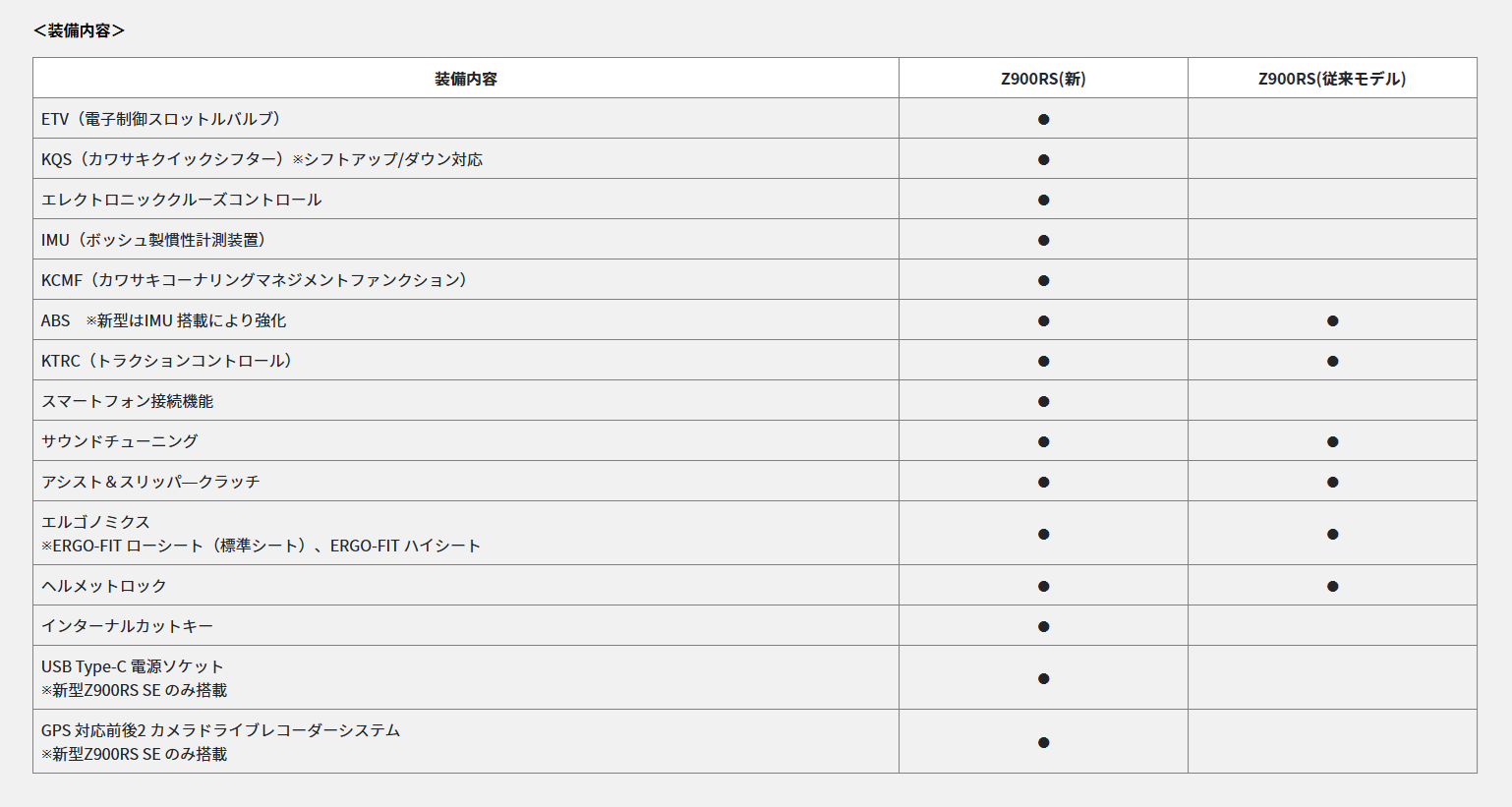 ＜装備内容＞

| 装備内容 | Z900RS(新) | Z900RS(従来モデル) |
|---|---|---|
| ETV（電子制御スロットルバルブ） | ● | |
| KQS（カワサキクイックシフター）※シフトアップ/ダウン対応 | ● | |
| エレクトロニッククルーズコントロール | ● | |
| IMU（ボッシュ製慣性計測装置） | ● | |
| KCMF（カワサキコーナリングマネジメントファンクション） | ● | |
| ABS　※新型はIMU 搭載により強化 | ● | ● |
| KTRC（トラクションコントロール） | ● | ● |
| スマートフォン接続機能 | ● | |
| サウンドチューニング | ● | ● |
| アシスト＆スリッパ―クラッチ | ● | ● |
| エルゴノミクス ※ERGO-FIT ローシート（標準シート）、ERGO-FIT ハイシート | ● | ● |
| ヘルメットロック | ● | ● |
| インターナルカットキー | ● | |
| USB Type-C 電源ソケット ※新型Z900RS SE のみ搭載 | ● | |
| GPS 対応前後2 カメラドライブレコーダーシステム ※新型Z900RS SE のみ搭載 | ● | |